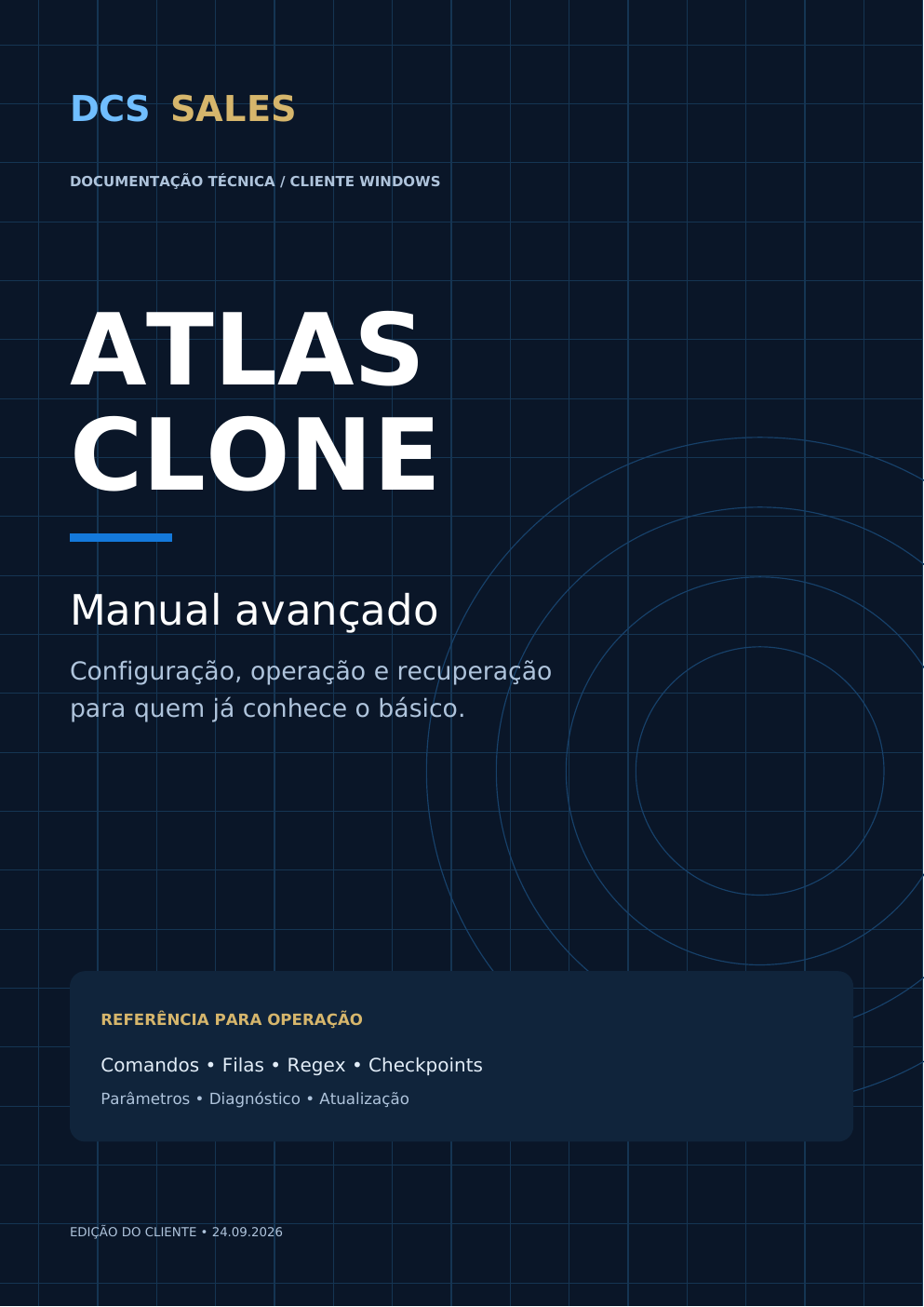 DCS SALES

DOCUMENTAÇÃO TÉCNICA / CLIENTE WINDOWS

ATLAS CLONE

Manual avançado

Configuração, operação e recuperação para quem já conhece o básico.

REFERÊNCIA PARA OPERAÇÃO

Comandos • Filas • Regex • Checkpoints

Parâmetros • Diagnóstico • Atualização

EDIÇÃO DO CLIENTE • 24.09.2026